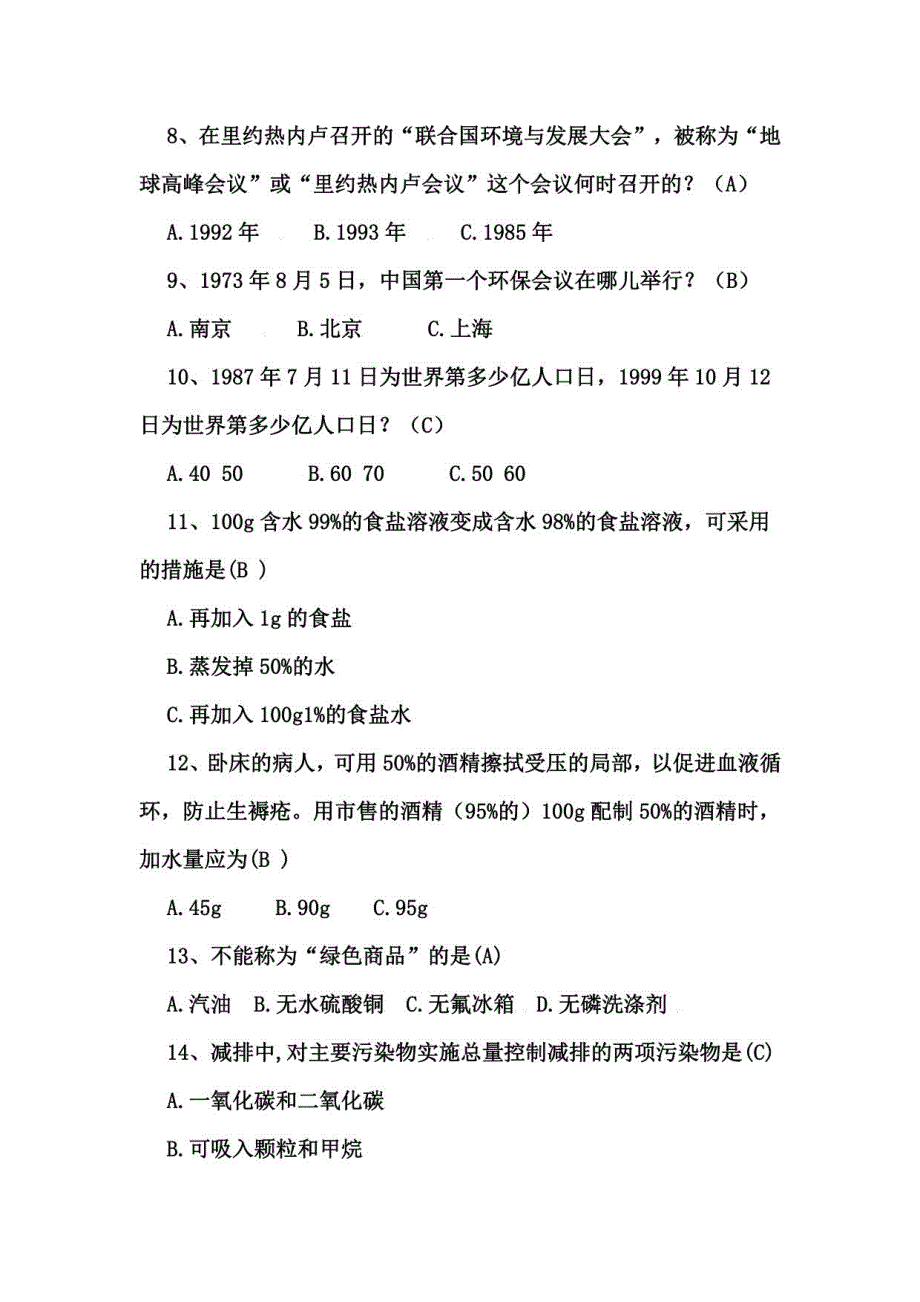 8、在里约热内卢召开的“联合国环境与发展大会”，被称为“地球高峰会议”或“里约热内卢会议”这个会议何时召开的？（A）

A.1992 年　B.1993 年　C.1985 年

9、1973 年 8 月 5 日，中国第一个环保会议在哪儿举行？（B）

A.南京　B.北京　C.上海

10、1987 年 7 月 11 日为世界第多少亿人口日，1999 年 10 月 12 日为世界第多少亿人口日？（C）

A.40 50　B.60 70　C.50 60

11、100g 含水 99%的食盐溶液变成含水 98%的食盐溶液，可采用的措施是(B )

A.再加入 1g 的食盐

B.蒸发掉 50%的水

C.再加入 100g1%的食盐水

12、卧床的病人，可用 50%的酒精擦拭受压的局部，以促进血液循环，防止生褥疮。用市售的酒精（95%的）100g 配制 50%的酒精时，加水量应为(B )

A.45g　B.90g　C.95g

13、不能称为“绿色商品”的是(A)

A.汽油　B.无水硫酸铜　C.无氟冰箱　D.无磷洗涤剂

14、减排中,对主要污染物实施总量控制减排的两项污染物是(C)

A.一氧化碳和二氧化碳

B.可吸入颗粒和甲烷